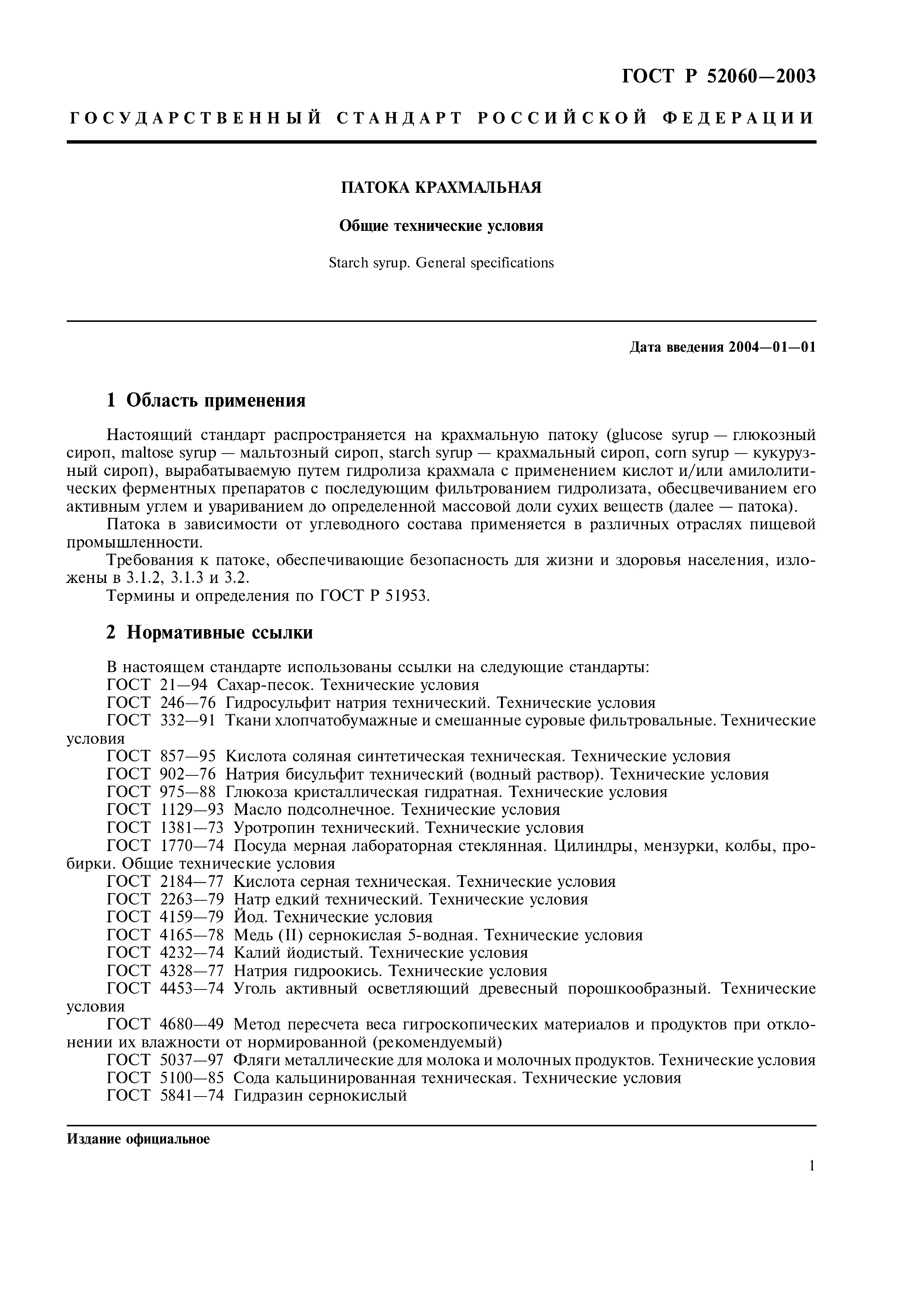 ГОСТ Р 52060—2003

ГОСУДАРСТВЕННЫЙ СТАНДАРТ РОССИЙСКОЙ ФЕДЕРАЦИИ

ПАТОКА КРАХМАЛЬНАЯ

Общие технические условия

Starch syrup. General specifications

Дата введения 2004—01—01

1 Область применения

Настоящий стандарт распространяется на крахмальную патоку (glucose syrup — глюкозный сироп, maltose syrup — мальтозный сироп, starch syrup — крахмальный сироп, corn syrup — кукурузный сироп), вырабатываемую путем гидролиза крахмала с применением кислот и/или амилолитических ферментных препаратов с последующим фильтрованием гидролизата, обесцвечиванием его активным углем и увариванием до определенной массовой доли сухих веществ (далее — патока).

Патока в зависимости от углеводного состава применяется в различных отраслях пищевой промышленности.

Требования к патоке, обеспечивающие безопасность для жизни и здоровья населения, изложены в 3.1.2, 3.1.3 и 3.2.

Термины и определения по ГОСТ Р 51953.

2 Нормативные ссылки

В настоящем стандарте использованы ссылки на следующие стандарты:
ГОСТ 21—94 Сахар-песок. Технические условия
ГОСТ 246—76 Гидросульфит натрия технический. Технические условия
ГОСТ 332—91 Ткани хлопчатобумажные и смешанные суровые фильтровальные. Технические условия
ГОСТ 857—95 Кислота соляная синтетическая техническая. Технические условия
ГОСТ 902—76 Натрия бисульфит технический (водный раствор). Технические условия
ГОСТ 975—88 Глюкоза кристаллическая гидратная. Технические условия
ГОСТ 1129—93 Масло подсолнечное. Технические условия
ГОСТ 1381—73 Уротропин технический. Технические условия
ГОСТ 1770—74 Посуда мерная лабораторная стеклянная. Цилиндры, мензурки, колбы, пробирки. Общие технические условия
ГОСТ 2184—77 Кислота серная техническая. Технические условия
ГОСТ 2263—79 Натр едкий технический. Технические условия
ГОСТ 4159—79 Йод. Технические условия
ГОСТ 4165—78 Медь (II) сернокислая 5-водная. Технические условия
ГОСТ 4232—74 Калий йодистый. Технические условия
ГОСТ 4328—77 Натрия гидроокись. Технические условия
ГОСТ 4453—74 Уголь активный осветляющий древесный порошкообразный. Технические условия
ГОСТ 4680—49 Метод пересчета веса гигроскопических материалов и продуктов при отклонении их влажности от нормированной (рекомендуемый)
ГОСТ 5037—97 Фляги металлические для молока и молочных продуктов. Технические условия
ГОСТ 5100—85 Сода кальцинированная техническая. Технические условия
ГОСТ 5841—74 Гидразин сернокислый

Издание официальное

1